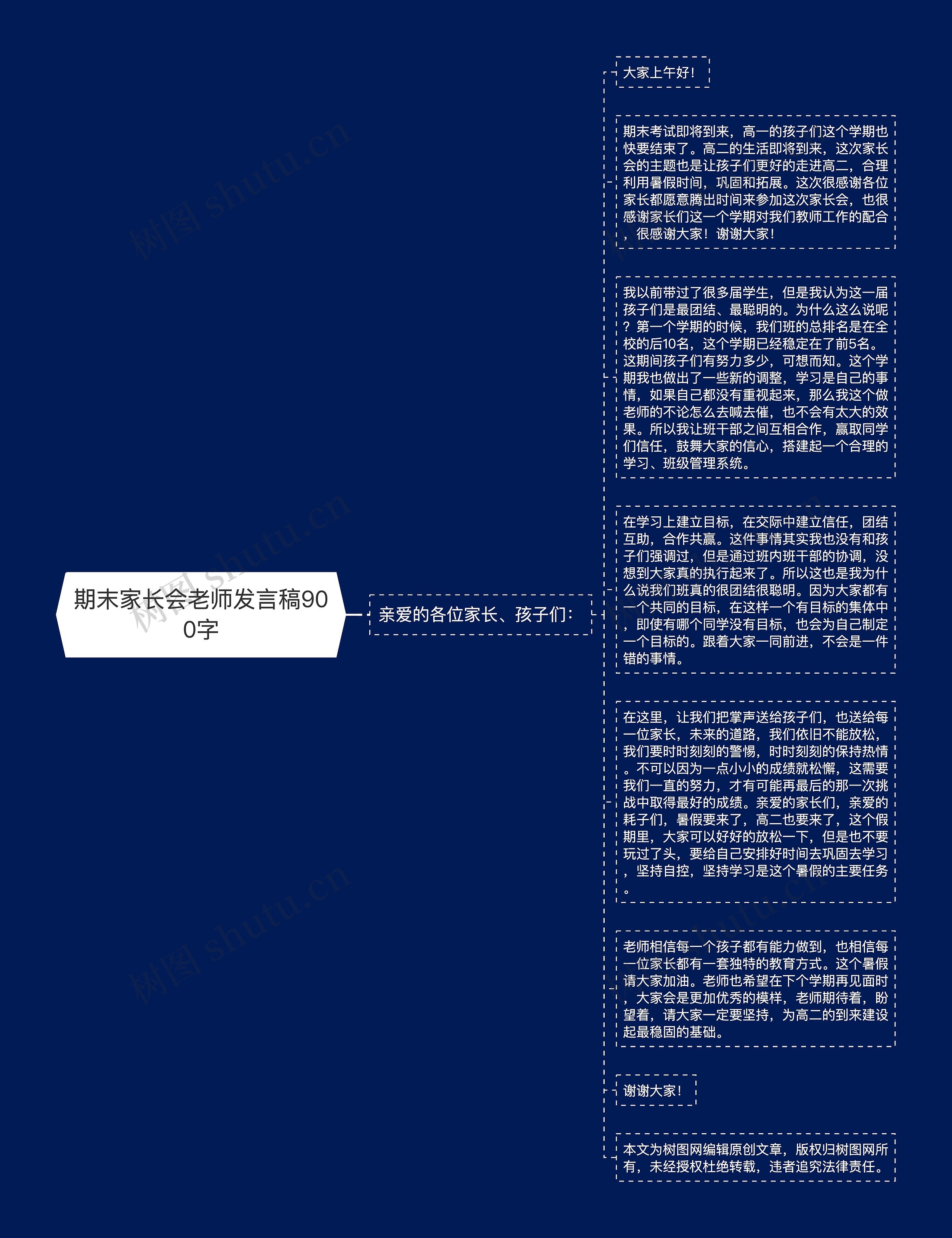 期末家长会老师发言稿900字

亲爱的各位家长、孩子们:

大家上午好！

期末考试即将到来，高一的孩子们这个学期也快要结束了。高二的生活即将到来，这次家长会的主题也是让孩子们更好的走进高二，合理利用暑假时间，巩固和拓展。这次很感谢各位家长都愿意腾出时间来参加这次家长会，也很感谢家长们这一个学期对我们教师工作的配合，很感谢大家！谢谢大家！

我以前带过了很多届学生，但是我认为这一届孩子们是最团结、最聪明的。为什么这么说呢？第一个学期的时候，我们班的总排名是在全校的后10名，这个学期已经稳定在了前5名。这期间孩子们有努力多少，可想而知。这个学期我也做出了一些新的调整，学习是自己的事情，如果自己都没有重视起来，那么我这个做老师的不论怎么去喊去催，也不会有太大的效果。所以我让班干部之间互相合作，赢取同学们信任，鼓舞大家的信心，搭建起一个合理的学习、班级管理系统。

在学习上建立目标，在交际中建立信任，团结互助，合作共赢。这件事情其实我也没有和孩子们强调过，但是通过班内班干部的协调，没想到大家真的执行起来了。所以这也是我为什么说我们班真的很团结很聪明。因为大家都有一个共同的目标，在这样一个有目标的集体中，即使有哪个同学没有目标，也会为自己制定一个目标的。跟着大家一同前进，不会是一件错的事情。

在这里，让我们把掌声送给孩子们，也送给每一位家长，未来的道路，我们依旧不能放松，我们要时时刻刻的警惕，时时刻刻的保持热情。不可以因为一点小小的成绩就松懈，这需要我们一直的努力，才有可能再最后的那一次挑战中取得最好的成绩。亲爱的家长们，亲爱的耗子们，暑假要来了，高二也要来了，这个假期里，大家可以好好的放松一下，但是也不要玩过了头，要给自己安排好时间去巩固去学习，坚持自控，坚持学习是这个暑假的主要任务。

老师相信每一个孩子都有能力做到，也相信每一位家长都有一套独特的教育方式。这个暑假请大家加油。老师也希望在下个学期再见面时，大家会是更加优秀的模样，老师期待着，盼望着，请大家一定要坚持，为高二的到来建设起最稳固的基础。

谢谢大家！

本文为树图网编辑原创文章，版权归树图网所有，未经授权杜绝转载，违者追究法律责任。

树图 shutu.cn